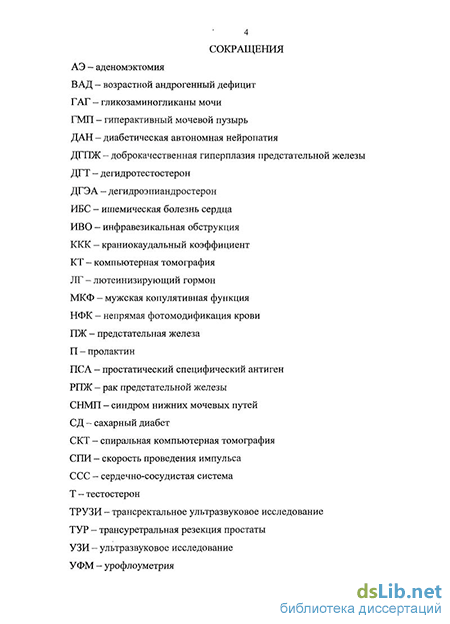 4

СОКРАЩЕНИЯ

АЭ – аденомэктомия

ВАД – возрастной андрогенный дефицит

ГАГ – гликозаминогликаны мочи

ГМП – гиперактивный мочевой пузырь

ДАН – диабетическая автономная нейропатия

ДГПЖ – доброкачественная гиперплазия предстательной железы

ДГТ – дегидротестостерон

ДГЭА – дегидроэпиандростерон

ИБС – ишемическая болезнь сердца

ИВО – инфравезикальная обструкция

ККК – краниокаудальный коэффициент

КТ – компьютерная томография

ЛГ – лютеинизирующий гормон

МКФ – мужская копулятивная функция

НФК – непрямая фотомодификация крови

ПЖ – предстательная железа

П – пролактин

ПСА – простатический специфический антиген

РПЖ – рак предстательной железы

СНМП – синдром нижних мочевых путей

СД – сахарный диабет

СКТ – спиральная компьютерная томография

СПИ – скорость проведения импульса

ССС – сердечно-сосудистая система

Т – тестостерон

ТРУЗИ – трансректальное ультразвуковое исследование

ТУР – трансуретральная резекция простаты

УЗИ – ультразвуковое исследование

УФМ – урофлоуметрия

dsLib.net
библиотека диссертаций